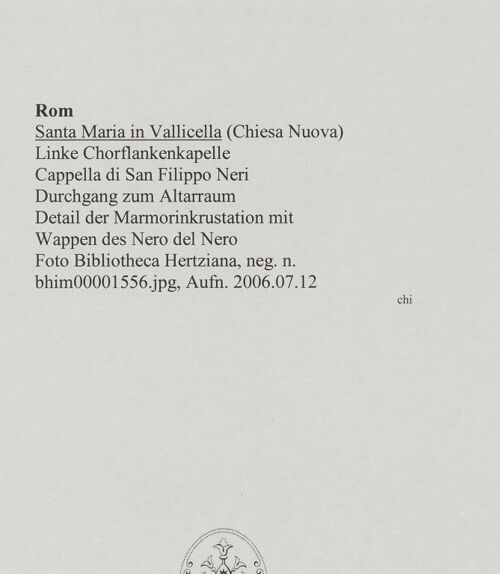 Rom
Santa Maria in Vallicella (Chiesa Nuova)
Linke Chorflankenkapelle
Cappella di San Filippo Neri
Durchgang zum Altarraum
Detail der Marmorinkrustation mit
Wappen des Nero del Nero
Foto Bibliotheca Hertziana, neg. n.
bhim00001556.jpg, Aufn. 2006.07.12

chi